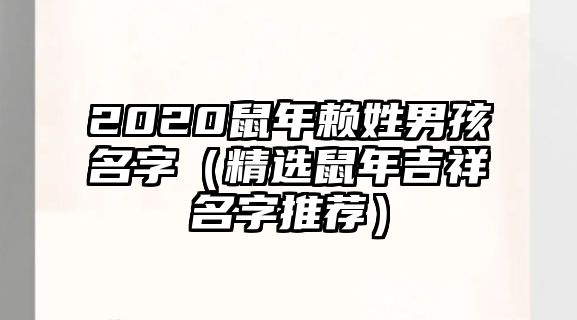 2020鼠年赖姓男孩名字（精选鼠年吉祥名字推荐）